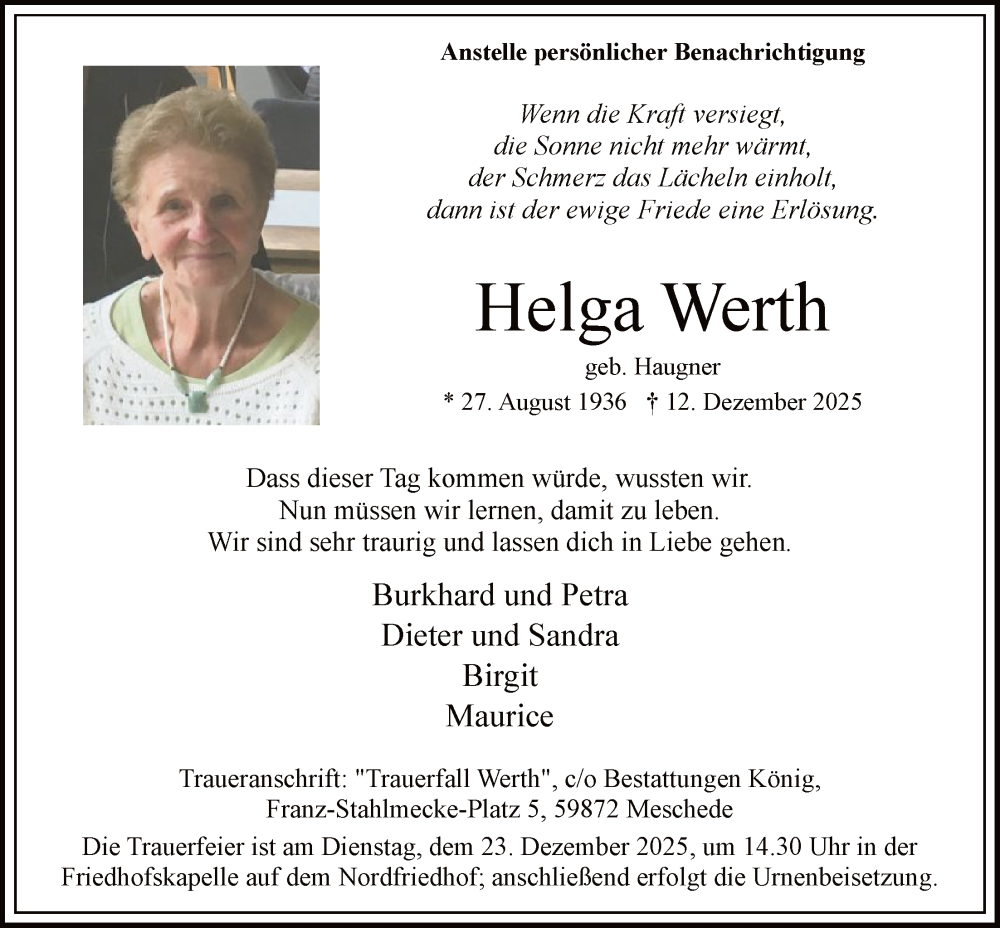 Anstelle persönlicher Benachrichtigung

Wenn die Kraft versiegt,
die Sonne nicht mehr wärmt,
der Schmerz das Lächeln einholt,
dann ist der ewige Friede eine Erlösung.

Helga Werth

geb. Haugner

* 27. August 1936 † 12. Dezember 2025

Dass dieser Tag kommen würde, wussten wir.
Nun müssen wir lernen, damit zu leben.
Wir sind sehr traurig und lassen dich in Liebe gehen.

Burkhard und Petra
Dieter und Sandra
Birgit
Maurice

Traueranschrift: "Trauerfall Werth", c/o Bestattungen König,
Franz-Stahlmecke-Platz 5, 59872 Meschede

Die Trauerfeier ist am Dienstag, dem 23. Dezember 2025, um 14.30 Uhr in der Friedhofskapelle auf dem Nordfriedhof; anschließend erfolgt die Urnenbeisetzung.